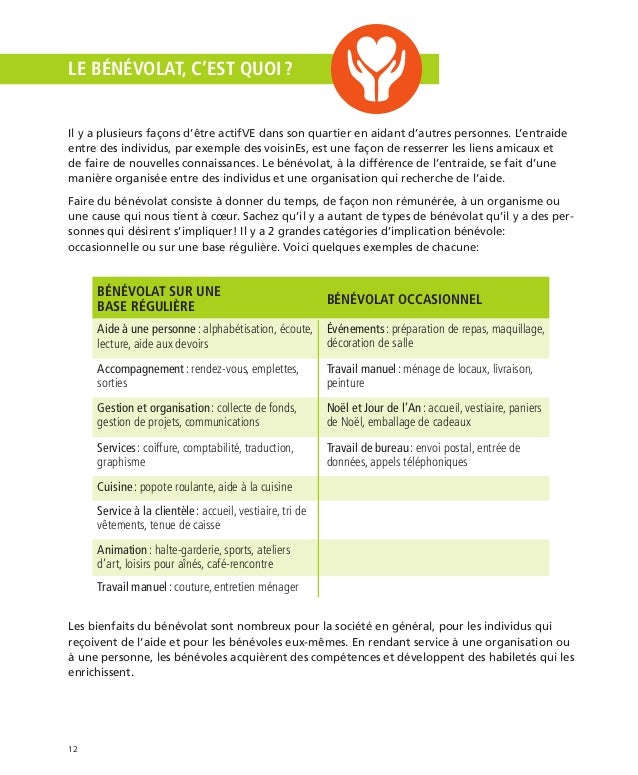 LE BÉNÉVOLAT, C'EST QUOI ?

Il y a plusieurs façons d'être actifVE dans son quartier en aidant d'autres personnes. L'entraide entre des individus, par exemple des voisinEs, est une façon de resserrer les liens amicaux et de faire de nouvelles connaissances. Le bénévolat, à la différence de l'entraide, se fait d'une manière organisée entre des individus et une organisation qui recherche de l'aide.

Faire du bénévolat consiste à donner du temps, de façon non rémunérée, à un organisme ou une cause qui nous tient à cœur. Sachez qu'il y a autant de types de bénévolat qu'il y a des personnes qui désirent s'impliquer! Il y a 2 grandes catégories d'implication bénévole: occasionnelle ou sur une base régulière. Voici quelques exemples de chacune:

| BÉNÉVOLAT SUR UNE BASE RÉGULIÈRE | BÉNÉVOLAT OCCASIONNEL |
|---|---|
| Aide à une personne : alphabétisation, écoute, lecture, aide aux devoirs | Événements : préparation de repas, maquillage, décoration de salle |
| Accompagnement : rendez-vous, emplettes, sorties | Travail manuel : ménage de locaux, livraison, peinture |
| Gestion et organisation : collecte de fonds, gestion de projets, communications | Noël et Jour de l'An : accueil, vestiaire, paniers de Noël, emballage de cadeaux |
| Services : coiffure, comptabilité, traduction, graphisme | Travail de bureau : envoi postal, entrée de données, appels téléphoniques |
| Cuisine : popote roulante, aide à la cuisine | |
| Service à la clientèle : accueil, vestiaire, tri de vêtements, tenue de caisse | |
| Animation : halte-garderie, sports, ateliers d'art, loisirs pour aînés, café-rencontre | |
| Travail manuel : couture, entretien ménager | |

Les bienfaits du bénévolat sont nombreux pour la société en général, pour les individus qui reçoivent de l'aide et pour les bénévoles eux-mêmes. En rendant service à une organisation ou à une personne, les bénévoles acquièrent des compétences et développent des habiletés qui les enrichissent.

12